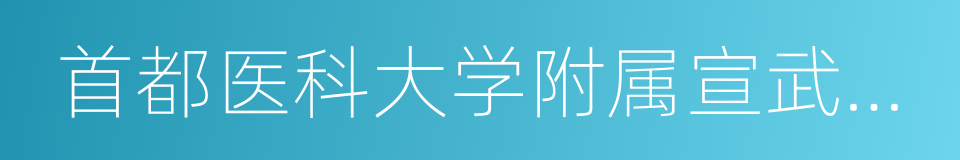 首都医科大学附属宣武...